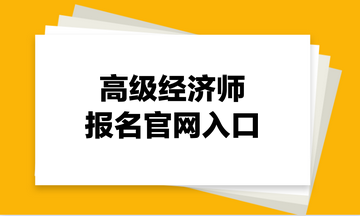 高级经济师
报名官网入口